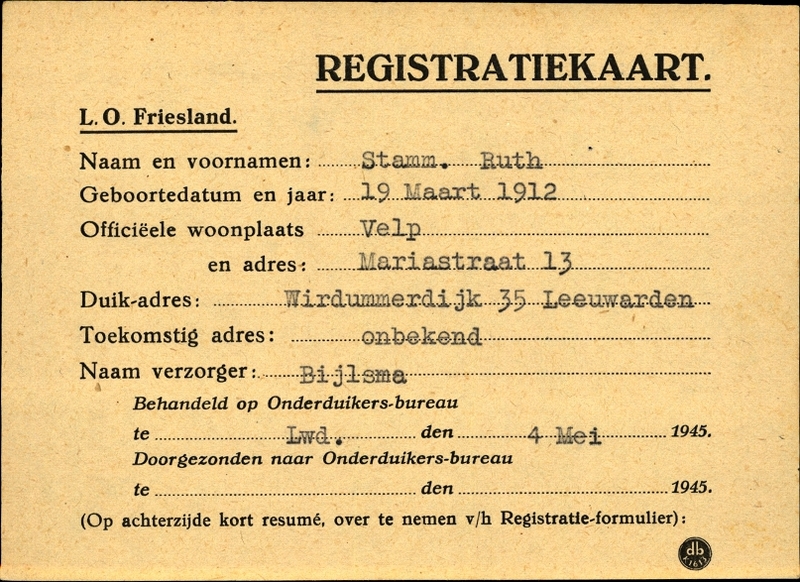 REGISTRATIEKAART.

L. O. Friesland.

Naam en voornamen: Stamm. Ruth

Geboortedatum en jaar: 19 Maart 1912

Officiëele woonplaats Velp

en adres: Mariastraat 13

Duik-adres: Wirdummerdijk 35 Leeuwarden

Toekomstig adres: onbekend

Naam verzorger: Bijlsma

Behandeld op Onderduikers-bureau

te Lwd. den 4 Mei 1945.

Doorgezonden naar Onderduikers-bureau

te den 1945.

(Op achterzijde kort resumé, over te nemen v/h Registratie-formulier):

db K1613